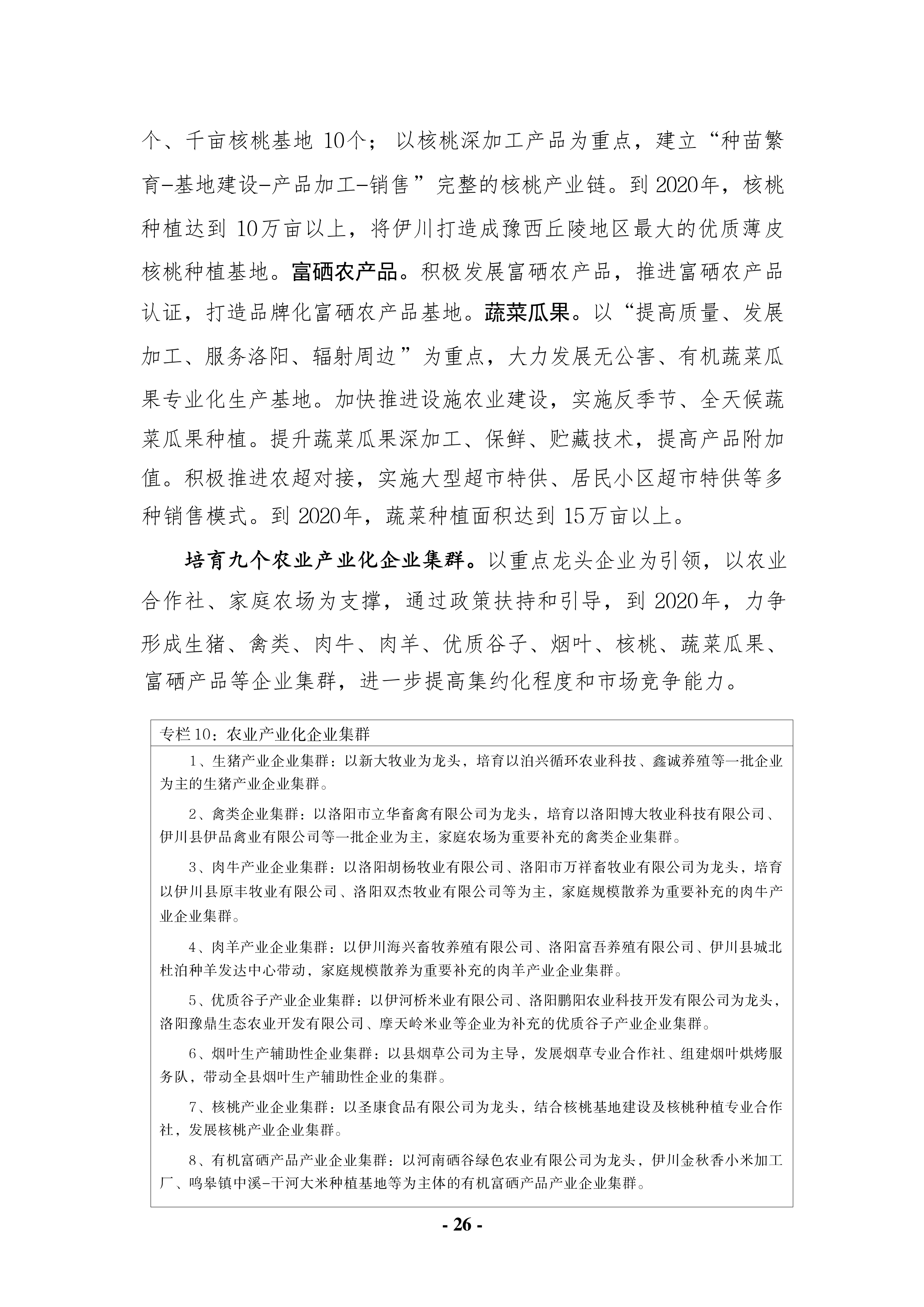 个、千亩核桃基地 10个；以核桃深加工产品为重点，建立“种苗繁育-基地建设-产品加工-销售”完整的核桃产业链。到 2020年，核桃种植达到 10万亩以上，将伊川打造成豫西丘陵地区最大的优质薄皮核桃种植基地。富硒农产品。积极发展富硒农产品，推进富硒农产品认证，打造品牌化富硒农产品基地。蔬菜瓜果。以“提高质量、发展加工、服务洛阳、辐射周边”为重点，大力发展无公害、有机蔬菜瓜果专业化生产基地。加快推进设施农业建设，实施反季节、全天候蔬菜瓜果种植。提升蔬菜瓜果深加工、保鲜、贮藏技术，提高产品附加值。积极推进农超对接，实施大型超市特供、居民小区超市特供等多种销售模式。到 2020年，蔬菜种植面积达到 15万亩以上。

培育九个农业产业化企业集群。以重点龙头企业为引领，以农业合作社、家庭农场为支撑，通过政策扶持和引导，到 2020年，力争形成生猪、禽类、肉牛、肉羊、优质谷子、烟叶、核桃、蔬菜瓜果、富硒产品等企业集群，进一步提高集约化程度和市场竞争能力。

专栏 10：农业产业化企业集群

1、生猪产业企业集群：以新大牧业为龙头，培育以泊兴循环农业科技、鑫诚养殖等一批企业为主的生猪产业企业集群。

2、禽类企业集群：以洛阳市立华畜禽有限公司为龙头，培育以洛阳博大牧业科技有限公司、伊川县伊品禽业有限公司等一批企业为主，家庭农场为重要补充的禽类企业集群。

3、肉牛产业企业集群：以洛阳胡杨牧业有限公司、洛阳市万祥畜牧业有限公司为龙头，培育以伊川县原丰牧业有限公司、洛阳双杰牧业有限公司等为主，家庭规模散养为重要补充的肉牛产业企业集群。

4、肉羊产业企业集群：以伊川海兴畜牧养殖有限公司、洛阳富吾养殖有限公司、伊川县城北杜泊种羊发达中心带动，家庭规模散养为重要补充的肉羊产业企业集群。

5、优质谷子产业企业集群：以伊河桥米业有限公司、洛阳鹏阳农业科技开发有限公司为龙头，洛阳豫鼎生态农业开发有限公司、摩天岭米业等企业为补充的优质谷子产业企业集群。

6、烟叶生产辅助性企业集群：以县烟草公司为主导，发展烟草专业合作社、组建烟叶烘烤服务队，带动全县烟叶生产辅助性企业的集群。

7、核桃产业企业集群：以圣康食品有限公司为龙头，结合核桃基地建设及核桃种植专业合作社，发展核桃产业企业集群。

8、有机富硒产品产业企业集群：以河南硒谷绿色农业有限公司为龙头，伊川金秋香小米加工厂、鸣皋镇中溪-干河大米种植基地等为主体的有机富硒产品产业企业集群。

- 26 -